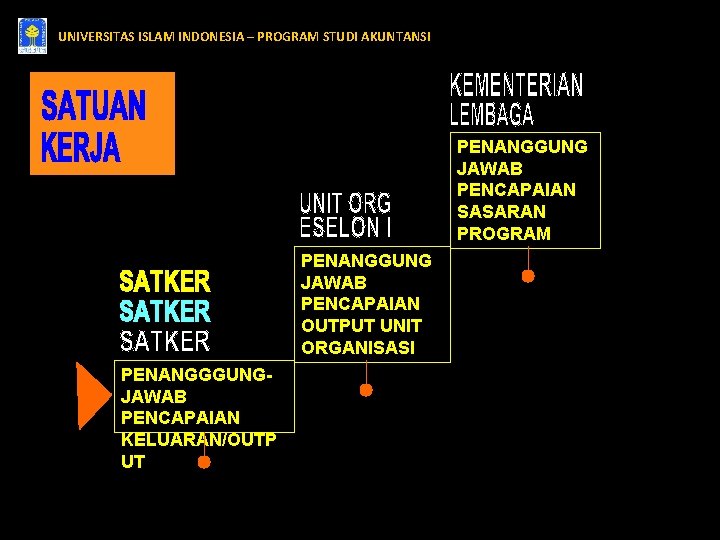 UNIVERSITAS ISLAM INDONESIA – PROGRAM STUDI AKUNTANSI

SATUAN KERJA

KEMENTERIAN LEMBAGA

PENANGGUNG JAWAB PENCAPAIAN SASARAN PROGRAM

UNIT ORG ESELON I

PENANGGUNG JAWAB PENCAPAIAN OUTPUT UNIT ORGANISASI

SATKER
SATKER
SATKER

PENANGGGUNG-JAWAB PENCAPAIAN KELUARAN/OUTPUT